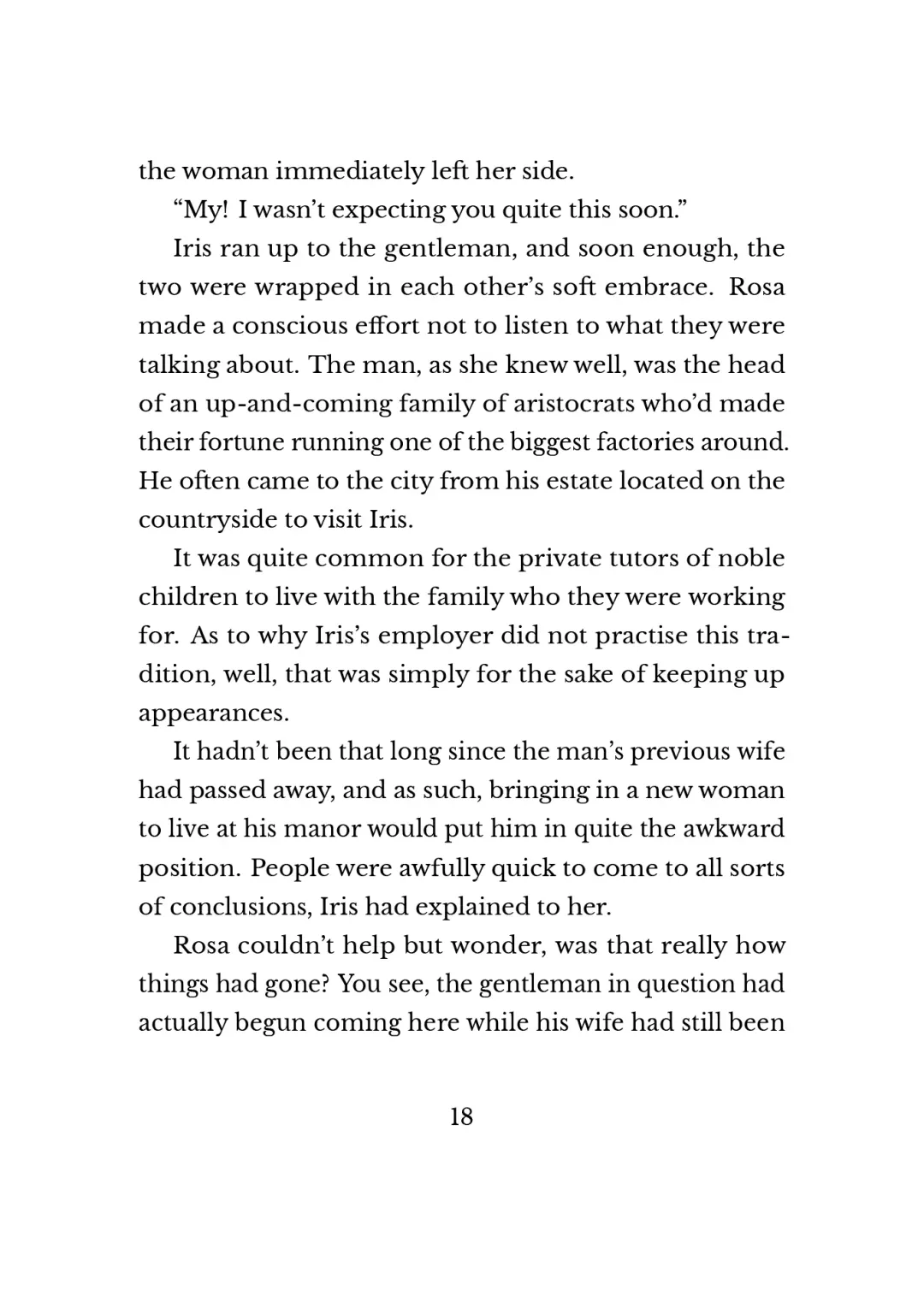 the woman immediately left her side.

“My! I wasn’t expecting you quite this soon.”

Iris ran up to the gentleman, and soon enough, the two were wrapped in each other’s soft embrace. Rosa made a conscious effort not to listen to what they were talking about. The man, as she knew well, was the head of an up-and-coming family of aristocrats who’d made their fortune running one of the biggest factories around. He often came to the city from his estate located on the countryside to visit Iris.

It was quite common for the private tutors of noble children to live with the family who they were working for. As to why Iris’s employer did not practise this tradition, well, that was simply for the sake of keeping up appearances.

It hadn’t been that long since the man’s previous wife had passed away, and as such, bringing in a new woman to live at his manor would put him in quite the awkward position. People were awfully quick to come to all sorts of conclusions, Iris had explained to her.

Rosa couldn’t help but wonder, was that really how things had gone? You see, the gentleman in question had actually begun coming here while his wife had still been

18